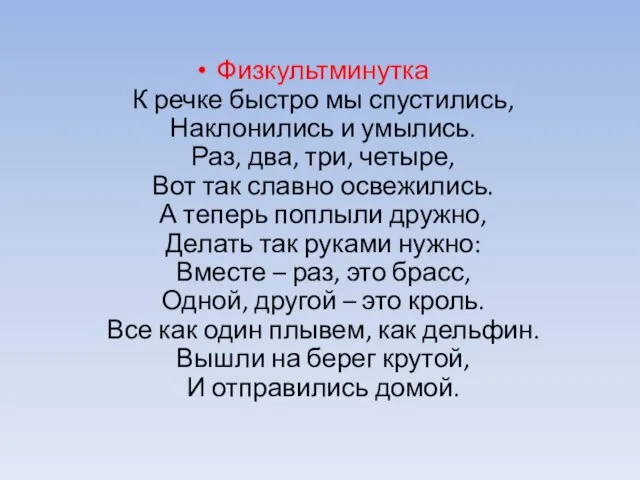 • Физкультминутка
К речке быстро мы спустились,
Наклонились и умылись.
Раз, два, три, четыре,
Вот так славно освежились.
А теперь поплыли дружно,
Делать так руками нужно:
Вместе – раз, это брасс,
Одной, другой – это кроль.
Все как один плывем, как дельфин.
Вышли на берег крутой,
И отправились домой.